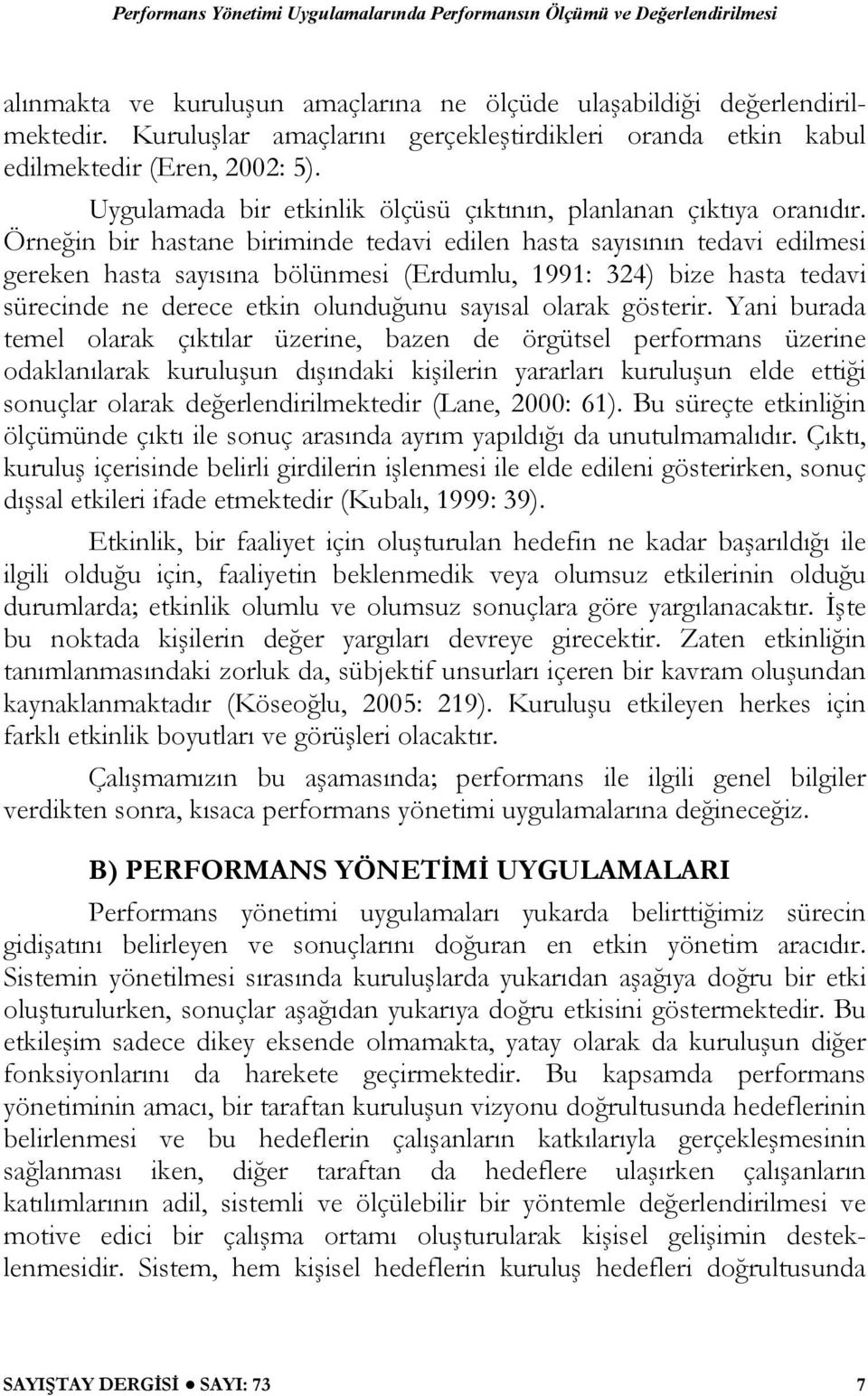 Performans Yönetimi Uygulamalarında Performansın Ölçümü ve Değerlendirilmesi

alınmakta ve kuruluşun amaçlarına ne ölçüde ulaşabildiği değerlendirilmektedir. Kuruluşlar amaçlarını gerçekleştirdikleri oranda etkin kabul edilmektedir (Eren, 2002: 5).

Uygulamada bir etkinlik ölçüsü çıktının, planlanan çıktıya oranıdır. Örneğin bir hastane biriminde tedavi edilen hasta sayısının tedavi edilmesi gereken hasta sayısına bölünmesi (Erdumlu, 1991: 324) bize hasta tedavi sürecinde ne derece etkin olunduğunu sayısal olarak gösterir. Yani burada temel olarak çıktılar üzerine, bazen de örgütsel performans üzerine odaklanılarak kuruluşun dışındaki kişilerin yararları kuruluşun elde ettiği sonuçlar olarak değerlendirilmektedir (Lane, 2000: 61). Bu süreçte etkinliğin ölçümünde çıktı ile sonuç arasında ayrım yapıldığı da unutulmamalıdır. Çıktı, kuruluş içerisinde belirli girdilerin işlenmesi ile elde edileni gösterirken, sonuç dışsal etkileri ifade etmektedir (Kubalı, 1999: 39).

Etkinlik, bir faaliyet için oluşturulan hedefin ne kadar başarıldığı ile ilgili olduğu için, faaliyetin beklenmedik veya olumsuz etkilerinin olduğu durumlarda; etkinlik olumlu ve olumsuz sonuçlara göre yargılanacaktır. İşte bu noktada kişilerin değer yargıları devreye girecektir. Zaten etkinliğin tanımlanmasındaki zorluk da, sübjektif unsurları içeren bir kavram oluşundan kaynaklanmaktadır (Köseoğlu, 2005: 219). Kuruluşu etkileyen herkes için farklı etkinlik boyutları ve görüşleri olacaktır.

Çalışmamızın bu aşamasında; performans ile ilgili genel bilgiler verdikten sonra, kısaca performans yönetimi uygulamalarına değineceğiz.

B) PERFORMANS YÖNETİMİ UYGULAMALARI

Performans yönetimi uygulamaları yukarda belirttiğimiz sürecin gidişatını belirleyen ve sonuçlarını doğuran en etkin yönetim aracıdır. Sistemin yönetilmesi sırasında kuruluşlarda yukarıdan aşağıya doğru bir etki oluşturulurken, sonuçlar aşağıdan yukarıya doğru etkisini göstermektedir. Bu etkileşim sadece dikey eksende olmamakta, yatay olarak da kuruluşun diğer fonksiyonlarını da harekete geçirmektedir. Bu kapsamda performans yönetiminin amacı, bir taraftan kuruluşun vizyonu doğrultusunda hedeflerinin belirlenmesi ve bu hedeflerin çalışanların katkılarıyla gerçekleşmesinin sağlanması iken, diğer taraftan da hedeflere ulaşırken çalışanların katılımlarının adil, sistemli ve ölçülebilir bir yöntemle değerlendirilmesi ve motive edici bir çalışma ortamı oluşturularak kişisel gelişimin desteklenmesidir. Sistem, hem kişisel hedeflerin kuruluş hedefleri doğrultusunda

SAYIŞTAY DERGİSİ ● SAYI: 73 7